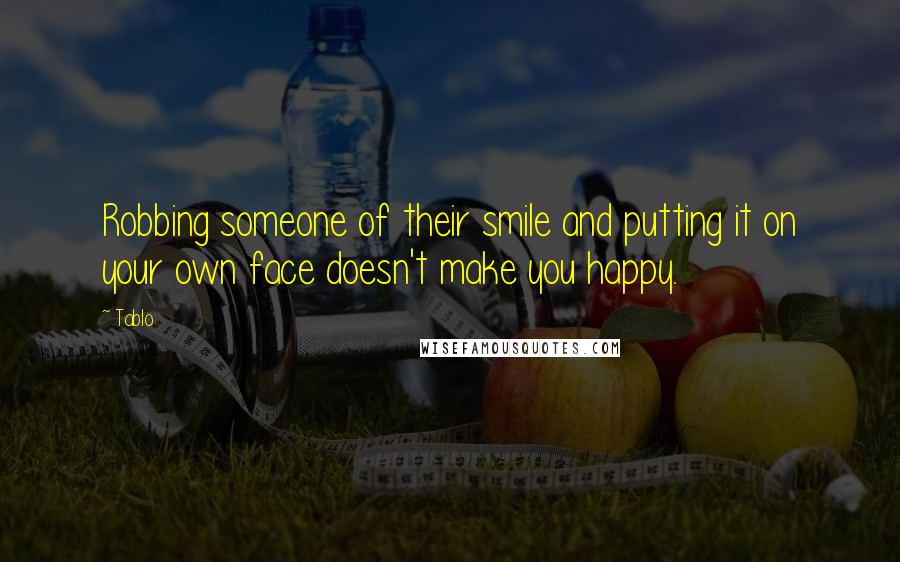 Robbing someone of their smile and putting it on your own face doesn't make you happy.

~ Tablo

WISEFAMOUSQUOTES.COM